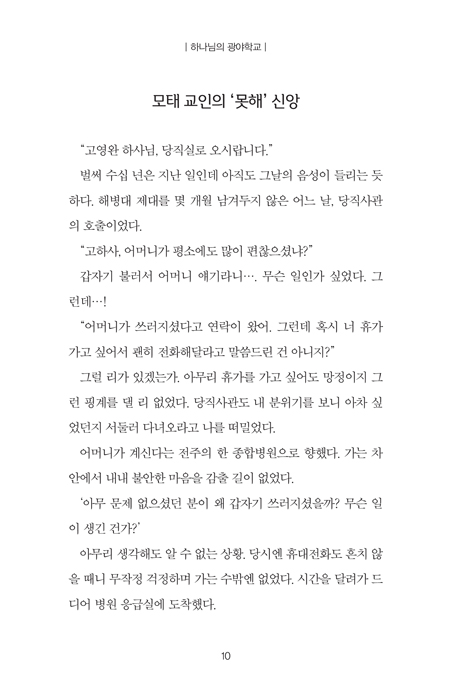 | 하나님의 광야학교 |

모태 교인의 '못해' 신앙

"고영완 하사님, 당직실로 오시랍니다."

벌써 수십 년은 지난 일인데 아직도 그날의 음성이 들리는 듯하다. 해병대 제대를 몇 개월 남겨두지 않은 어느 날, 당직사관의 호출이었다.

"고하사, 어머니가 평소에도 많이 편찮으셨냐?"

갑자기 불러서 어머니 얘기라니…. 무슨 일인가 싶었다. 그런데…!

"어머니가 쓰러지셨다고 연락이 왔어. 그런데 혹시 너 휴가 가고 싶어서 괜히 전화해달라고 말씀드린 건 아니지?"

그럴 리가 있겠는가. 아무리 휴가를 가고 싶어도 망정이지 그런 핑계를 댈 리 없었다. 당직사관도 내 분위기를 보니 아차 싶었던지 서둘러 다녀오라고 나를 떠밀었다.

어머니가 계신다는 전주의 한 종합병원으로 향했다. 가는 차 안에서 내내 불안한 마음을 감출 길이 없었다.

'아무 문제 없으셨던 분이 왜 갑자기 쓰러지셨을까? 무슨 일이 생긴 건가?'

아무리 생각해도 알 수 없는 상황. 당시엔 휴대전화도 흔치 않을 때니 무작정 걱정하며 가는 수밖엔 없었다. 시간을 달려가 드디어 병원 응급실에 도착했다.

10